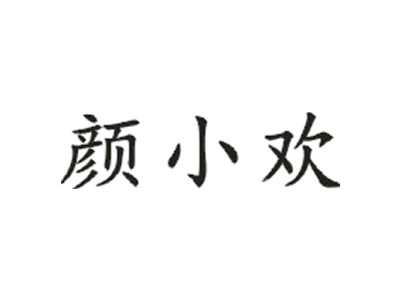 颜小欢